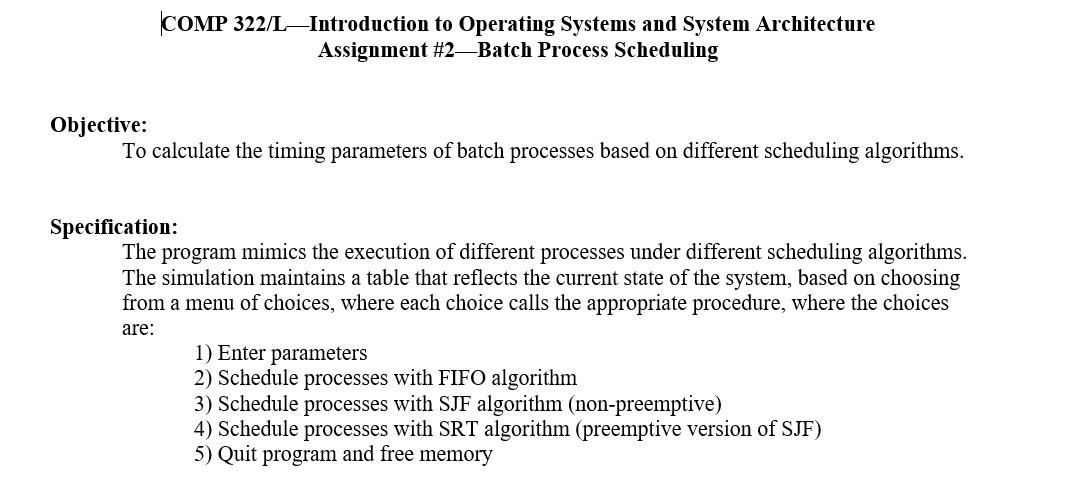 COMP 322/L—Introduction to Operating Systems and System Architecture
Assignment #2—Batch Process Scheduling

Objective:
To calculate the timing parameters of batch processes based on different scheduling algorithms.

Specification:
The program mimics the execution of different processes under different scheduling algorithms. The simulation maintains a table that reflects the current state of the system, based on choosing from a menu of choices, where each choice calls the appropriate procedure, where the choices are:
1) Enter parameters
2) Schedule processes with FIFO algorithm
3) Schedule processes with SJF algorithm (non-preemptive)
4) Schedule processes with SRT algorithm (preemptive version of SJF)
5) Quit program and free memory